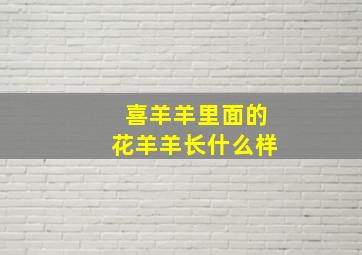 喜羊羊里面的
花羊羊长什么样